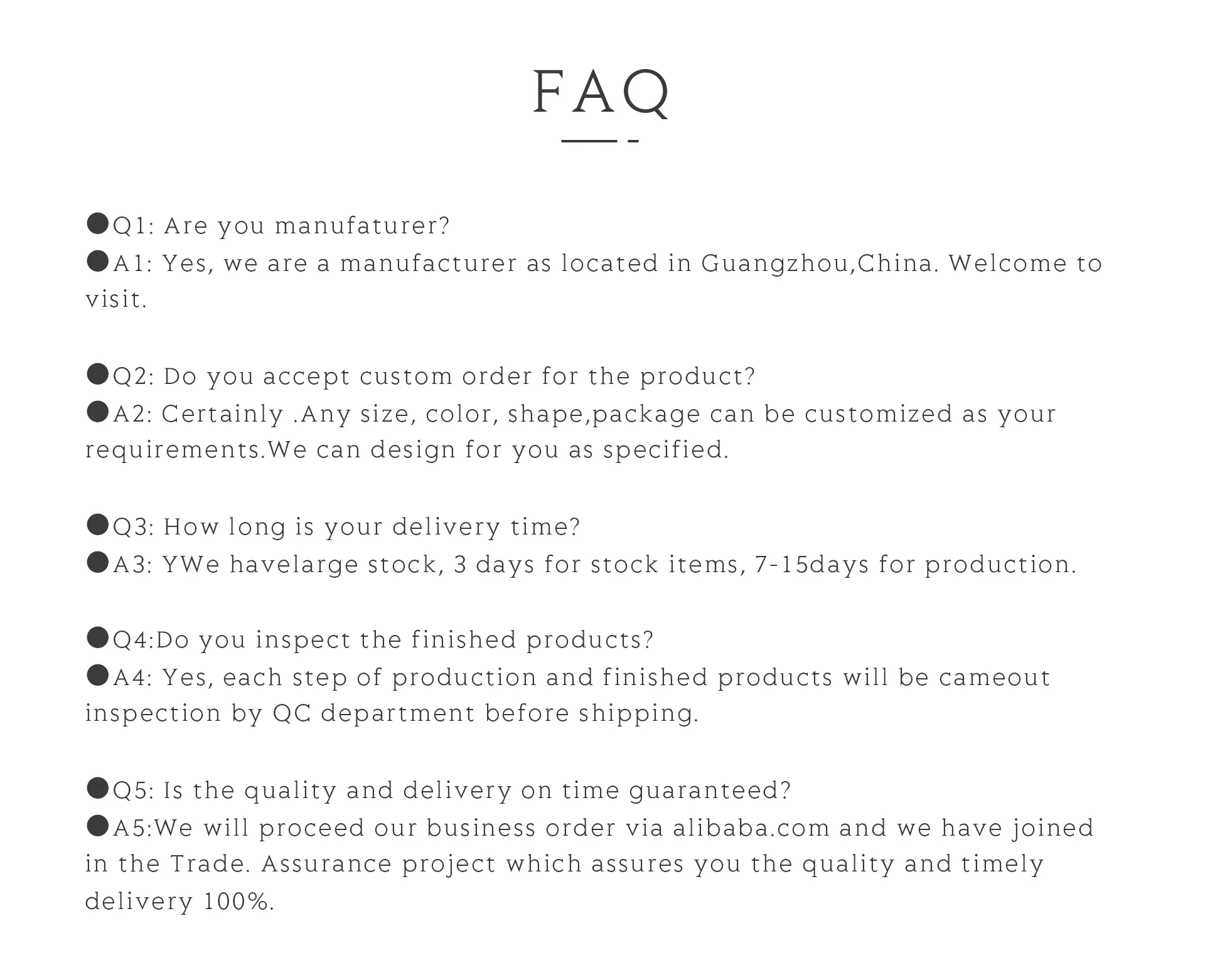 FAQ

●Q1: Are you manufaturer?
●A1: Yes, we are a manufacturer as located in Guangzhou,China. Welcome to visit.

●Q2: Do you accept custom order for the product?
●A2: Certainly .Any size, color, shape,package can be customized as your requirements.We can design for you as specified.

●Q3: How long is your delivery time?
●A3: YWe havelarge stock, 3 days for stock items, 7-15days for production.

●Q4:Do you inspect the finished products?
●A4: Yes, each step of production and finished products will be cameout inspection by QC department before shipping.

●Q5: Is the quality and delivery on time guaranteed?
●A5:We will proceed our business order via alibaba.com and we have joined in the Trade. Assurance project which assures you the quality and timely delivery 100%.